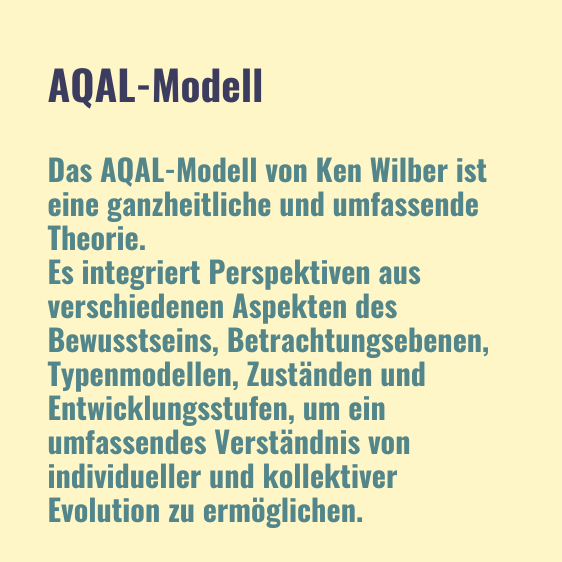 AQAL-Modell

Das AQAL-Modell von Ken Wilber ist eine ganzheitliche und umfassende Theorie.
Es integriert Perspektiven aus verschiedenen Aspekten des Bewusstseins, Betrachtungsebenen, Typenmodellen, Zuständen und Entwicklungsstufen, um ein umfassendes Verständnis von individueller und kollektiver Evolution zu ermöglichen.